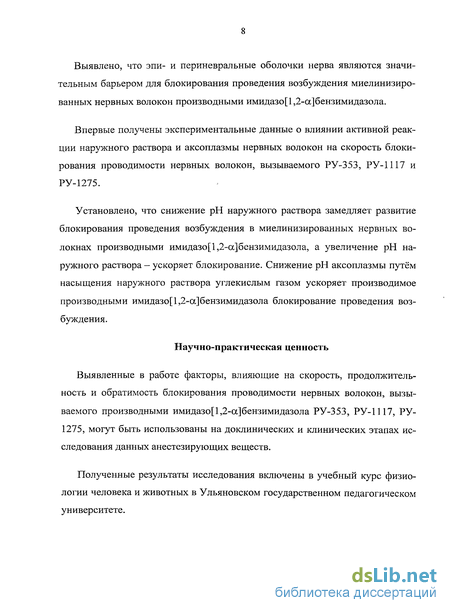 8

Выявлено, что эпи- и периневральные оболочки нерва являются значительным барьером для блокирования проведения возбуждения миелинизированных нервных волокон производными имидазо[1,2-α]бензимидазола.

Впервые получены экспериментальные данные о влиянии активной реакции наружного раствора и аксоплазмы нервных волокон на скорость блокирования проводимости нервных волокон, вызываемого РУ-353, РУ-1117 и РУ-1275.

Установлено, что снижение pH наружного раствора замедляет развитие блокирования проведения возбуждения в миелинизированных нервных волокнах производными имидазо[1,2-α]бензимидазола, а увеличение pH наружного раствора – ускоряет блокирование. Снижение pH аксоплазмы путём насыщения наружного раствора углекислым газом ускоряет производимое производными имидазо[1,2-α]бензимидазола блокирование проведения возбуждения.

Научно-практическая ценность

Выявленные в работе факторы, влияющие на скорость, продолжительность и обратимость блокирования проводимости нервных волокон, вызываемого производными имидазо[1,2-α]бензимидазола РУ-353, РУ-1117, РУ-1275, могут быть использованы на доклинических и клинических этапах исследования данных анестезирующих веществ.

Полученные результаты исследования включены в учебный курс физиологии человека и животных в Ульяновском государственном педагогическом университете.

dsLib.net
библиотека диссертаций